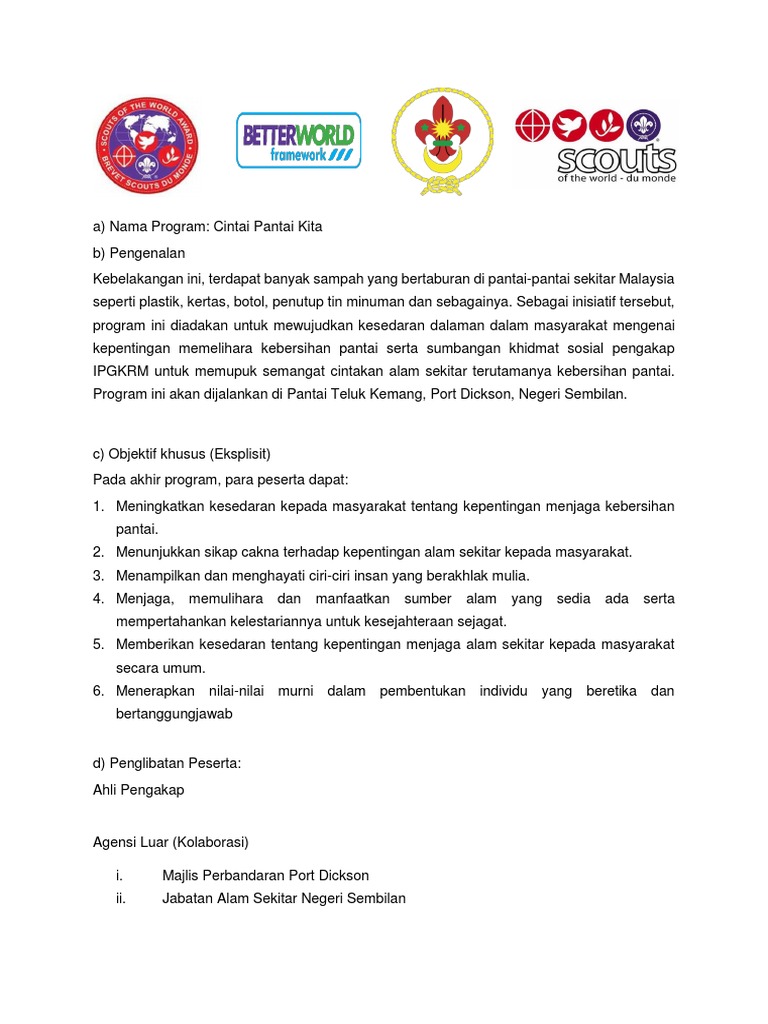 SCOUTS OF THE WORLD AWARD
BREVET SCOUTS DU MONDE

BETTERWORLD framework

scouts of the world - du monde

a) Nama Program: Cintai Pantai Kita

b) Pengenalan

Kebelakangan ini, terdapat banyak sampah yang bertaburan di pantai-pantai sekitar Malaysia seperti plastik, kertas, botol, penutup tin minuman dan sebagainya. Sebagai inisiatif tersebut, program ini diadakan untuk mewujudkan kesedaran dalaman dalam masyarakat mengenai kepentingan memelihara kebersihan pantai serta sumbangan khidmat sosial pengakap IPGKRM untuk memupuk semangat cintakan alam sekitar terutamanya kebersihan pantai. Program ini akan dijalankan di Pantai Teluk Kemang, Port Dickson, Negeri Sembilan.

c) Objektif khusus (Eksplisit)

Pada akhir program, para peserta dapat:

1. Meningkatkan kesedaran kepada masyarakat tentang kepentingan menjaga kebersihan pantai.
2. Menunjukkan sikap cakna terhadap kepentingan alam sekitar kepada masyarakat.
3. Menampilkan dan menghayati ciri-ciri insan yang berakhlak mulia.
4. Menjaga, memulihara dan manfaatkan sumber alam yang sedia ada serta mempertahankan kelestariannya untuk kesejahteraan sejagat.
5. Memberikan kesedaran tentang kepentingan menjaga alam sekitar kepada masyarakat secara umum.
6. Menerapkan nilai-nilai murni dalam pembentukan individu yang beretika dan bertanggungjawab

d) Penglibatan Peserta:

Ahli Pengakap

Agensi Luar (Kolaborasi)

i. Majlis Perbandaran Port Dickson
ii. Jabatan Alam Sekitar Negeri Sembilan